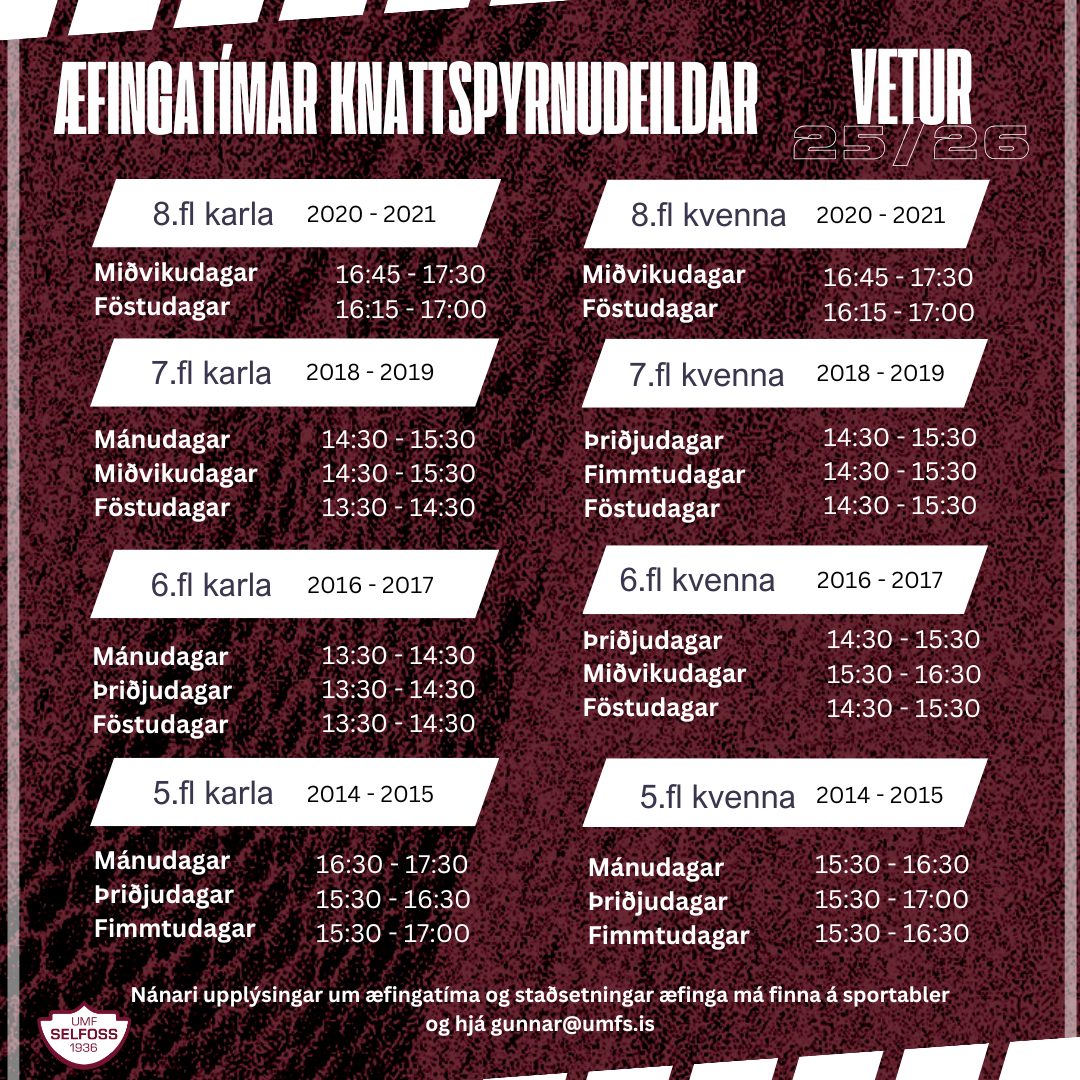 ÆFINGATÍMAR KNATTSPYRNUDEILDAR VETUR 25/26

8.fl karla 2020 - 2021

Miðvikudagar 16:45 - 17:30
Föstudagar 16:15 - 17:00

7.fl karla 2018 - 2019

Mánudagar 14:30 - 15:30
Miðvikudagar 14:30 - 15:30
Föstudagar 13:30 - 14:30

6.fl karla 2016 - 2017

Mánudagar 13:30 - 14:30
Þriðjudagar 13:30 - 14:30
Föstudagar 13:30 - 14:30

5.fl karla 2014 - 2015

Mánudagar 16:30 - 17:30
Þriðjudagar 15:30 - 16:30
Fimmtudagar 15:30 - 17:00

8.fl kvenna 2020 - 2021

Miðvikudagar 16:45 - 17:30
Föstudagar 16:15 - 17:00

7.fl kvenna 2018 - 2019

Þriðjudagar 14:30 - 15:30
Fimmtudagar 14:30 - 15:30
Föstudagar 14:30 - 15:30

6.fl kvenna 2016 - 2017

Þriðjudagar 14:30 - 15:30
Miðvikudagar 15:30 - 16:30
Föstudagar 14:30 - 15:30

5.fl kvenna 2014 - 2015

Mánudagar 15:30 - 16:30
Þriðjudagar 15:30 - 17:00
Fimmtudagar 15:30 - 16:30

Nánari upplýsingar um æfingatíma og staðsetningar æfinga má finna á sportabler og hjá gunnar@umfs.is

UMF SELFOSS 1936